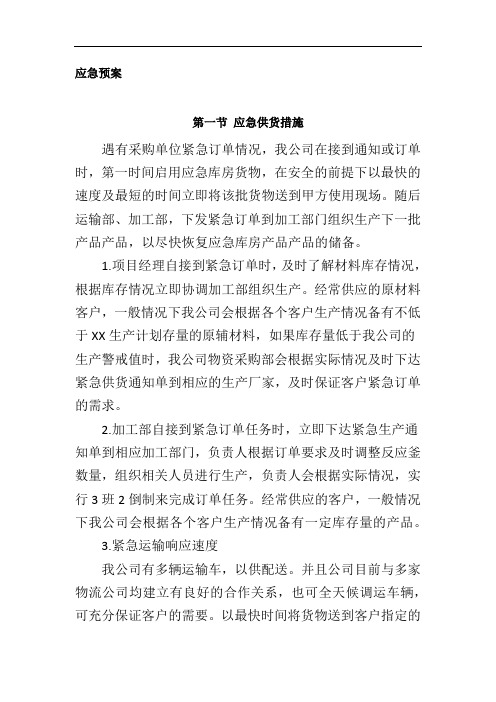 应急预案

第一节 应急供货措施

遇有采购单位紧急订单情况，我公司在接到通知或订单时，第一时间启用应急库房货物，在安全的前提下以最快的速度及最短的时间立即将该批货物送到甲方使用现场。随后运输部、加工部，下发紧急订单到加工部门组织生产下一批产品产品，以尽快恢复应急库房产品产品的储备。

1.项目经理自接到紧急订单时，及时了解材料库存情况，根据库存情况立即协调加工部组织生产。经常供应的原材料客户，一般情况下我公司会根据各个客户生产情况备有不低于 XX 生产计划存量的原辅材料，如果库存量低于我公司的生产警戒值时，我公司物资采购部会根据实际情况及时下达紧急供货通知单到相应的生产厂家，及时保证客户紧急订单的需求。

2.加工部自接到紧急订单任务时，立即下达紧急生产通知单到相应加工部门，负责人根据订单要求及时调整反应釜数量，组织相关人员进行生产，负责人会根据实际情况，实行 3 班 2 倒制来完成订单任务。经常供应的客户，一般情况下我公司会根据各个客户生产情况备有一定库存量的产品。

3.紧急运输响应速度

我公司有多辆运输车，以供配送。并且公司目前与多家物流公司均建立有良好的合作关系，也可全天候调运车辆，可充分保证客户的需要。以最快时间将货物送到客户指定的